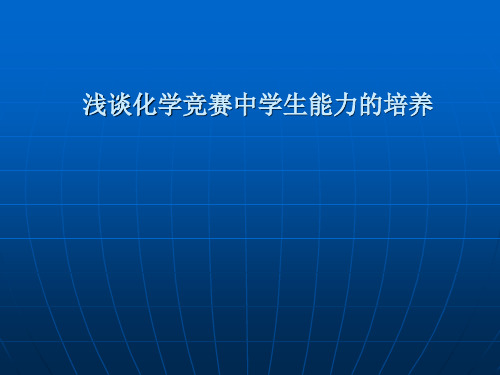 浅谈化学竞赛中学生能力的培养